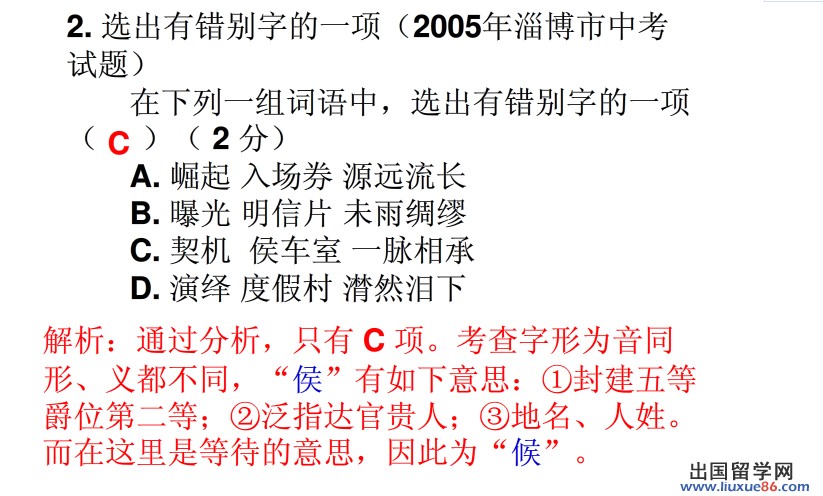 2.选出有错别字的一项（2005年淄博市中考试题）

在下列一组词语中，选出有错别字的一项（C）（2分）

A.崛起 入场券 源远流长
B.曝光 明信片 未雨绸缪
C.契机 侯车室 一脉相承
D.演绎 度假村 潸然泪下

解析：通过分析，只有C项。考查字形为音同形、义都不同，“侯”有如下意思：①封建五等爵位第二等；②泛指达官贵人；③地名、人姓。而在这里是等待的意思，因此为“候”。

出国留学网
www.liuxue86.com